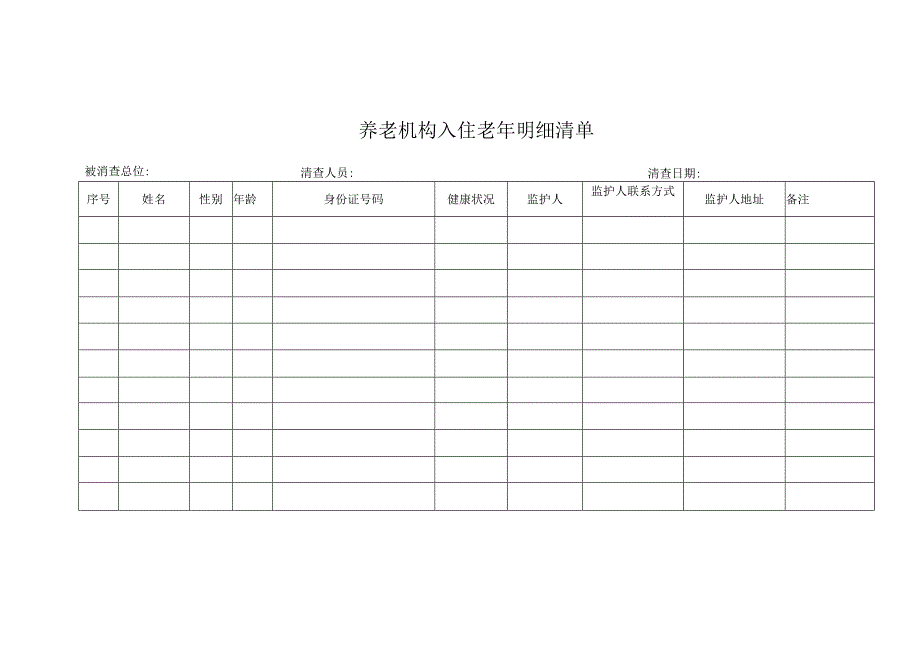 养老机构入住老年明细清单

被消查总位:　　清查人员:　　清查日期:

| 序号 | 姓名 | 性别 | 年龄 | 身份证号码 | 健康状况 | 监护人 | 监护人联系方式 | 监护人地址 | 备注 |
|---|---|---|---|---|---|---|---|---|---|
| | | | | | | | | | |
| | | | | | | | | | |
| | | | | | | | | | |
| | | | | | | | | | |
| | | | | | | | | | |
| | | | | | | | | | |
| | | | | | | | | | |
| | | | | | | | | | |
| | | | | | | | | | |
| | | | | | | | | | |
| | | | | | | | | | |